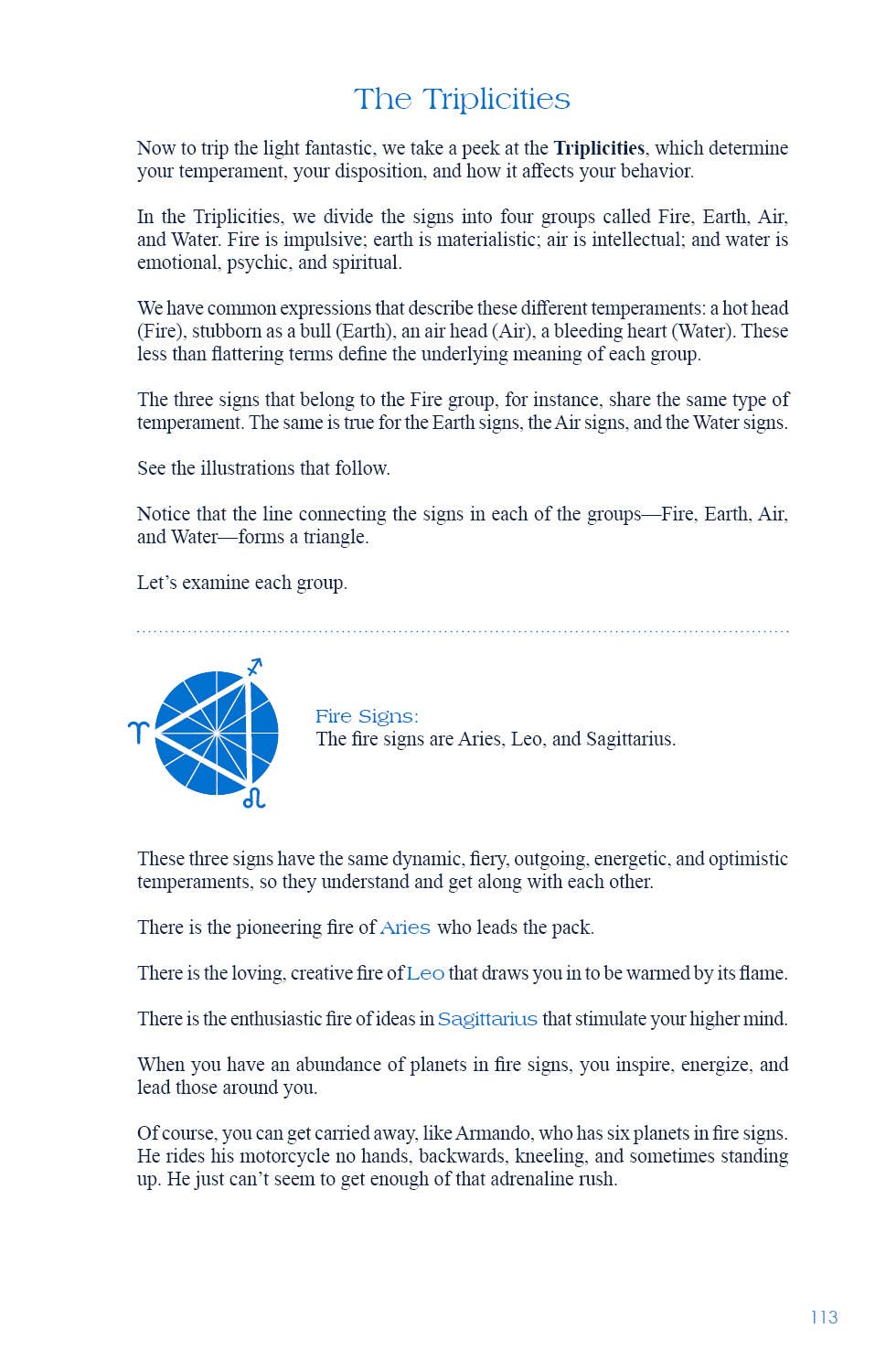 The Triplicities

Now to trip the light fantastic, we take a peek at the Triplicities, which determine your temperament, your disposition, and how it affects your behavior.

In the Triplicities, we divide the signs into four groups called Fire, Earth, Air, and Water. Fire is impulsive; earth is materialistic; air is intellectual; and water is emotional, psychic, and spiritual.

We have common expressions that describe these different temperaments: a hot head (Fire), stubborn as a bull (Earth), an air head (Air), a bleeding heart (Water). These less than flattering terms define the underlying meaning of each group.

The three signs that belong to the Fire group, for instance, share the same type of temperament. The same is true for the Earth signs, the Air signs, and the Water signs.

See the illustrations that follow.

Notice that the line connecting the signs in each of the groups—Fire, Earth, Air, and Water—forms a triangle.

Let's examine each group.

♐
♈
♌

Fire Signs:
The fire signs are Aries, Leo, and Sagittarius.

These three signs have the same dynamic, fiery, outgoing, energetic, and optimistic temperaments, so they understand and get along with each other.

There is the pioneering fire of Aries who leads the pack.

There is the loving, creative fire of Leo that draws you in to be warmed by its flame.

There is the enthusiastic fire of ideas in Sagittarius that stimulate your higher mind.

When you have an abundance of planets in fire signs, you inspire, energize, and lead those around you.

Of course, you can get carried away, like Armando, who has six planets in fire signs. He rides his motorcycle no hands, backwards, kneeling, and sometimes standing up. He just can't seem to get enough of that adrenaline rush.

113